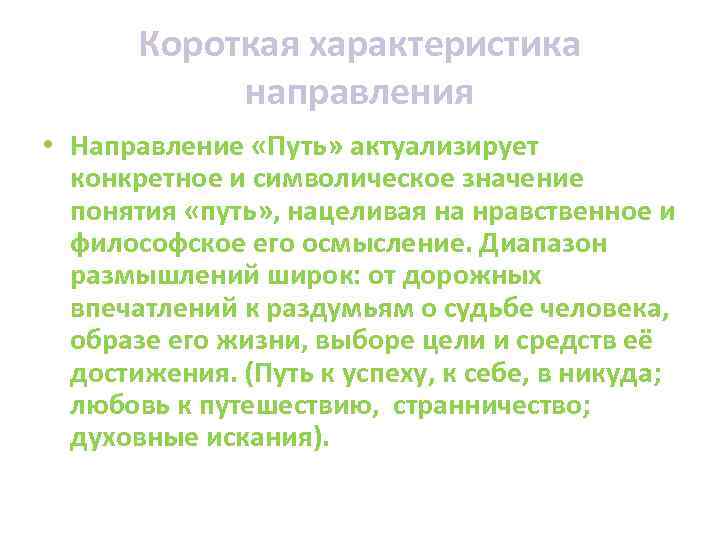 Короткая характеристика направления

• Направление «Путь» актуализирует конкретное и символическое значение понятия «путь», нацеливая на нравственное и философское его осмысление. Диапазон размышлений широк: от дорожных впечатлений к раздумьям о судьбе человека, образе его жизни, выборе цели и средств её достижения. (Путь к успеху, к себе, в никуда; любовь к путешествию, странничество; духовные искания).